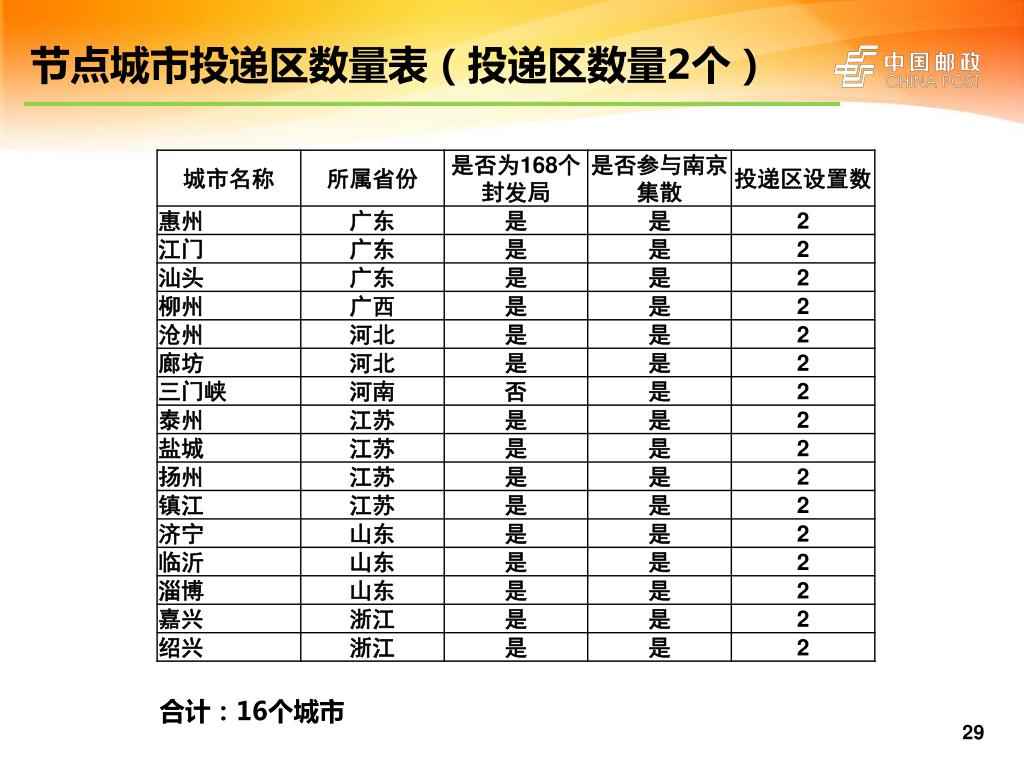 节点城市投递区数量表（投递区数量2个）

中国邮政
CHINA POST

| 城市名称 | 所属省份 | 是否为168个封发局 | 是否参与南京集散 | 投递区设置数 |
|---|---|---|---|---|
| 惠州 | 广东 | 是 | 是 | 2 |
| 江门 | 广东 | 是 | 是 | 2 |
| 汕头 | 广东 | 是 | 是 | 2 |
| 柳州 | 广西 | 是 | 是 | 2 |
| 沧州 | 河北 | 是 | 是 | 2 |
| 廊坊 | 河北 | 是 | 是 | 2 |
| 三门峡 | 河南 | 否 | 是 | 2 |
| 泰州 | 江苏 | 是 | 是 | 2 |
| 盐城 | 江苏 | 是 | 是 | 2 |
| 扬州 | 江苏 | 是 | 是 | 2 |
| 镇江 | 江苏 | 是 | 是 | 2 |
| 济宁 | 山东 | 是 | 是 | 2 |
| 临沂 | 山东 | 是 | 是 | 2 |
| 淄博 | 山东 | 是 | 是 | 2 |
| 嘉兴 | 浙江 | 是 | 是 | 2 |
| 绍兴 | 浙江 | 是 | 是 | 2 |

合计：16个城市

29